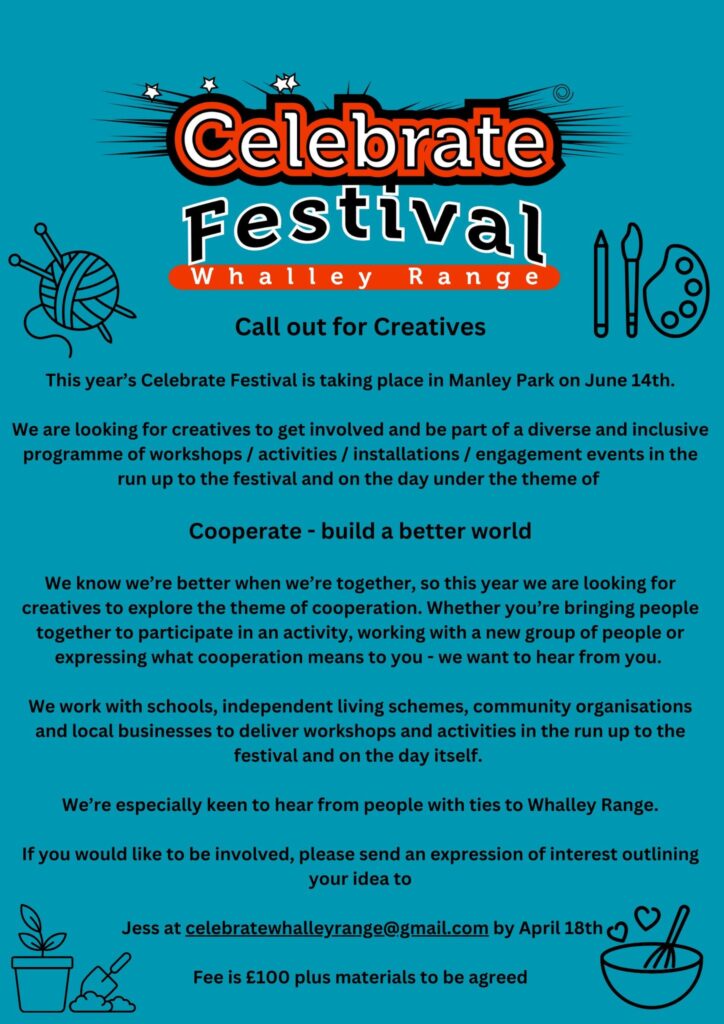 Celebrate Festival

Whalley Range

Call out for Creatives

This year's Celebrate Festival is taking place in Manley Park on June 14th.

We are looking for creatives to get involved and be part of a diverse and inclusive programme of workshops / activities / installations / engagement events in the run up to the festival and on the day under the theme of

Cooperate - build a better world

We know we're better when we're together, so this year we are looking for creatives to explore the theme of cooperation. Whether you're bringing people together to participate in an activity, working with a new group of people or expressing what cooperation means to you - we want to hear from you.

We work with schools, independent living schemes, community organisations and local businesses to deliver workshops and activities in the run up to the festival and on the day itself.

We're especially keen to hear from people with ties to Whalley Range.

If you would like to be involved, please send an expression of interest outlining your idea to

Jess at celebratewhalleyrange@gmail.com by April 18th

Fee is £100 plus materials to be agreed